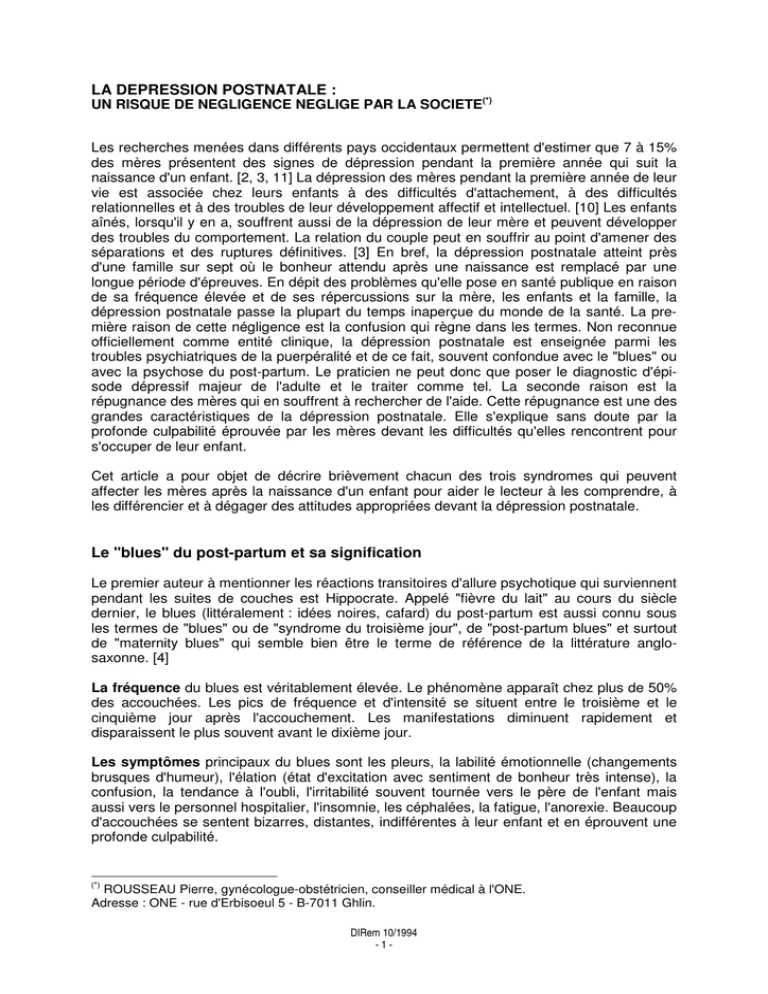 LA DEPRESSION POSTNATALE :
UN RISQUE DE NEGLIGENCE NEGLIGE PAR LA SOCIETE$^{(*)}$

Les recherches menées dans différents pays occidentaux permettent d'estimer que 7 à 15% des mères présentent des signes de dépression pendant la première année qui suit la naissance d'un enfant. [2, 3, 11] La dépression des mères pendant la première année de leur vie est associée chez leurs enfants à des difficultés d'attachement, à des difficultés relationnelles et à des troubles de leur développement affectif et intellectuel. [10] Les enfants aînés, lorsqu'il y en a, souffrent aussi de la dépression de leur mère et peuvent développer des troubles du comportement. La relation du couple peut en souffrir au point d'amener des séparations et des ruptures définitives. [3] En bref, la dépression postnatale atteint près d'une famille sur sept où le bonheur attendu après une naissance est remplacé par une longue période d'épreuves. En dépit des problèmes qu'elle pose en santé publique en raison de sa fréquence élevée et de ses répercussions sur la mère, les enfants et la famille, la dépression postnatale passe la plupart du temps inaperçue du monde de la santé. La première raison de cette négligence est la confusion qui règne dans les termes. Non reconnue officiellement comme entité clinique, la dépression postnatale est enseignée parmi les troubles psychiatriques de la puerpéralité et de ce fait, souvent confondue avec le "blues" ou avec la psychose du post-partum. Le praticien ne peut donc que poser le diagnostic d'épisode dépressif majeur de l'adulte et le traiter comme tel. La seconde raison est la répugnance des mères qui en souffrent à rechercher de l'aide. Cette répugnance est une des grandes caractéristiques de la dépression postnatale. Elle s'explique sans doute par la profonde culpabilité éprouvée par les mères devant les difficultés qu'elles rencontrent pour s'occuper de leur enfant.

Cet article a pour objet de décrire brièvement chacun des trois syndromes qui peuvent affecter les mères après la naissance d'un enfant pour aider le lecteur à les comprendre, à les différencier et à dégager des attitudes appropriées devant la dépression postnatale.

Le "blues" du post-partum et sa signification

Le premier auteur à mentionner les réactions transitoires d'allure psychotique qui surviennent pendant les suites de couches est Hippocrate. Appelé "fièvre du lait" au cours du siècle dernier, le blues (littéralement : idées noires, cafard) du post-partum est aussi connu sous les termes de "blues" ou de "syndrome du troisième jour", de "post-partum blues" et surtout de "maternity blues" qui semble bien être le terme de référence de la littérature anglo-saxonne. [4]

La fréquence du blues est véritablement élevée. Le phénomène apparaît chez plus de 50% des accouchées. Les pics de fréquence et d'intensité se situent entre le troisième et le cinquième jour après l'accouchement. Les manifestations diminuent rapidement et disparaissent le plus souvent avant le dixième jour.

Les symptômes principaux du blues sont les pleurs, la labilité émotionnelle (changements brusques d'humeur), l'élation (état d'excitation avec sentiment de bonheur très intense), la confusion, la tendance à l'oubli, l'irritabilité souvent tournée vers le père de l'enfant mais aussi vers le personnel hospitalier, l'insomnie, les céphalées, la fatigue, l'anorexie. Beaucoup d'accouchées se sentent bizarres, distantes, indifférentes à leur enfant et en éprouvent une profonde culpabilité.

$^{(*)}$ ROUSSEAU Pierre, gynécologue-obstétricien, conseiller médical à l'ONE.
Adresse : ONE - rue d'Erbisoeul 5 - B-7011 Ghlin.

DIRem 10/1994
- 1 -